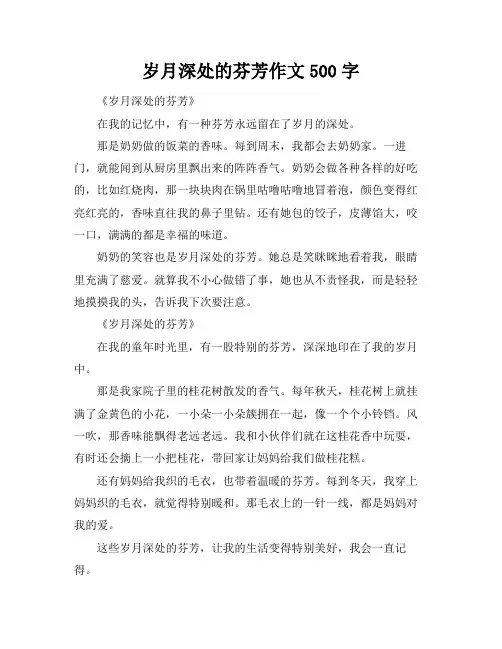 岁月深处的芬芳作文 500 字

《岁月深处的芬芳》

在我的记忆中，有一种芬芳永远留在了岁月的深处。

那是奶奶做的饭菜的香味。每到周末，我都会去奶奶家。一进门，就能闻到从厨房里飘出来的阵阵香气。奶奶会做各种各样的好吃的，比如红烧肉，那一块块肉在锅里咕噜咕噜地冒着泡，颜色变得红亮红亮的，香味直往我的鼻子里钻。还有她包的饺子，皮薄馅大，咬一口，满满的都是幸福的味道。

奶奶的笑容也是岁月深处的芬芳。她总是笑眯眯地看着我，眼睛里充满了慈爱。就算我不小心做错了事，她也从不责怪我，而是轻轻地摸摸我的头，告诉我下次要注意。

《岁月深处的芬芳》

在我的童年时光里，有一股特别的芬芳，深深地印在了我的岁月中。

那是我家院子里的桂花树散发的香气。每年秋天，桂花树上就挂满了金黄色的小花，一小朵一小朵簇拥在一起，像一个个小铃铛。风一吹，那香味能飘得老远老远。我和小伙伴们就在这桂花香中玩耍，有时还会摘上一小把桂花，带回家让妈妈给我们做桂花糕。

还有妈妈给我织的毛衣，也带着温暖的芬芳。每到冬天，我穿上妈妈织的毛衣，就觉得特别暖和。那毛衣上的一针一线，都是妈妈对我的爱。

这些岁月深处的芬芳，让我的生活变得特别美好，我会一直记得。